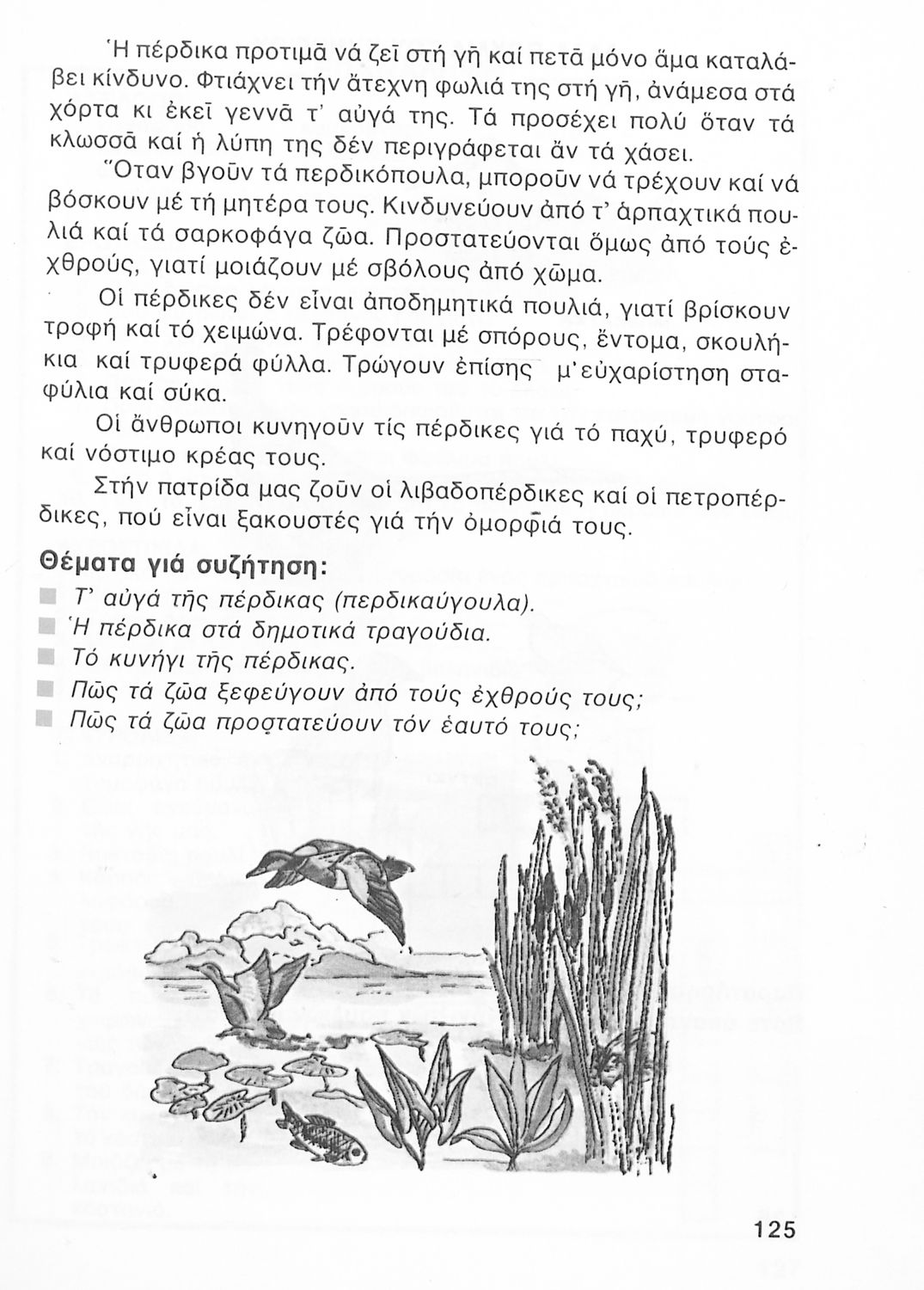 Ἡ πέρδικα προτιμᾶ νά ζεῖ στή γῆ καί πετᾶ μόνο ἅμα καταλάβει κίνδυνο. Φτιάχνει τήν ἄτεχνη φωλιά της στή γῆ, ἀνάμεσα στά χόρτα κι ἐκεῖ γεννᾶ τ' αὐγά της. Τά προσέχει πολύ ὅταν τά κλωσσᾶ καί ἡ λύπη της δέν περιγράφεται ἄν τά χάσει.

Ὅταν βγοῦν τά περδικόπουλα, μποροῦν νά τρέχουν καί νά βόσκουν μέ τή μητέρα τους. Κινδυνεύουν ἀπό τ' ἁρπαχτικά πουλιά καί τά σαρκοφάγα ζῶα. Προστατεύονται ὅμως ἀπό τούς ἐχθρούς, γιατί μοιάζουν μέ σβόλους ἀπό χῶμα.

Οἱ πέρδικες δέν εἶναι ἀποδημητικά πουλιά, γιατί βρίσκουν τροφή καί τό χειμώνα. Τρέφονται μέ σπόρους, ἔντομα, σκουλήκια καί τρυφερά φύλλα. Τρώγουν ἐπίσης μ' εὐχαρίστηση σταφύλια καί σύκα.

Οἱ ἄνθρωποι κυνηγοῦν τίς πέρδικες γιά τό παχύ, τρυφερό καί νόστιμο κρέας τους.

Στήν πατρίδα μας ζοῦν οἱ λιβαδοπέρδικες καί οἱ πετροπέρδικες, πού εἶναι ξακουστές γιά τήν ὀμορφιά τους.

Θέματα γιά συζήτηση:
Τ' αὐγά τῆς πέρδικας (περδικαύγουλα).
Ἡ πέρδικα στά δημοτικά τραγούδια.
Τό κυνήγι τῆς πέρδικας.
Πῶς τά ζῶα ξεφεύγουν ἀπό τούς ἐχθρούς τους;
Πῶς τά ζῶα προστατεύουν τόν ἑαυτό τους;

125